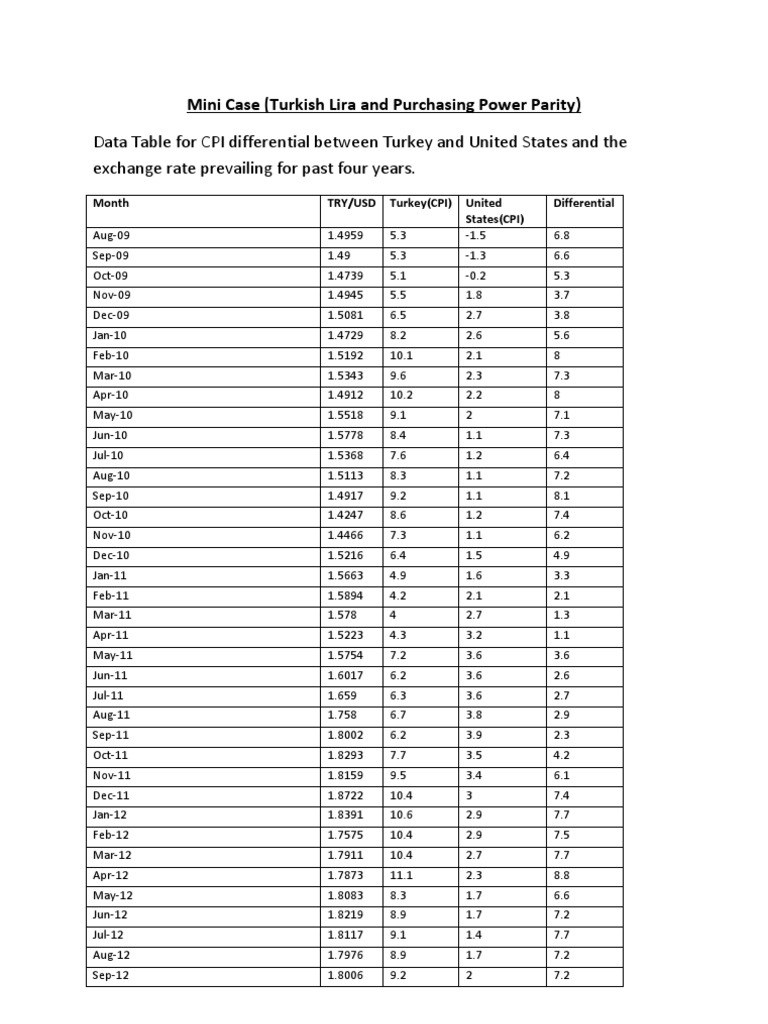 Mini Case (Turkish Lira and Purchasing Power Parity)

Data Table for CPI differential between Turkey and United States and the exchange rate prevailing for past four years.

| Month | TRY/USD | Turkey(CPI) | United States(CPI) | Differential |
|---|---|---|---|---|
| Aug-09 | 1.4959 | 5.3 | -1.5 | 6.8 |
| Sep-09 | 1.49 | 5.3 | -1.3 | 6.6 |
| Oct-09 | 1.4739 | 5.1 | -0.2 | 5.3 |
| Nov-09 | 1.4945 | 5.5 | 1.8 | 3.7 |
| Dec-09 | 1.5081 | 6.5 | 2.7 | 3.8 |
| Jan-10 | 1.4729 | 8.2 | 2.6 | 5.6 |
| Feb-10 | 1.5192 | 10.1 | 2.1 | 8 |
| Mar-10 | 1.5343 | 9.6 | 2.3 | 7.3 |
| Apr-10 | 1.4912 | 10.2 | 2.2 | 8 |
| May-10 | 1.5518 | 9.1 | 2 | 7.1 |
| Jun-10 | 1.5778 | 8.4 | 1.1 | 7.3 |
| Jul-10 | 1.5368 | 7.6 | 1.2 | 6.4 |
| Aug-10 | 1.5113 | 8.3 | 1.1 | 7.2 |
| Sep-10 | 1.4917 | 9.2 | 1.1 | 8.1 |
| Oct-10 | 1.4247 | 8.6 | 1.2 | 7.4 |
| Nov-10 | 1.4466 | 7.3 | 1.1 | 6.2 |
| Dec-10 | 1.5216 | 6.4 | 1.5 | 4.9 |
| Jan-11 | 1.5663 | 4.9 | 1.6 | 3.3 |
| Feb-11 | 1.5894 | 4.2 | 2.1 | 2.1 |
| Mar-11 | 1.578 | 4 | 2.7 | 1.3 |
| Apr-11 | 1.5223 | 4.3 | 3.2 | 1.1 |
| May-11 | 1.5754 | 7.2 | 3.6 | 3.6 |
| Jun-11 | 1.6017 | 6.2 | 3.6 | 2.6 |
| Jul-11 | 1.659 | 6.3 | 3.6 | 2.7 |
| Aug-11 | 1.758 | 6.7 | 3.8 | 2.9 |
| Sep-11 | 1.8002 | 6.2 | 3.9 | 2.3 |
| Oct-11 | 1.8293 | 7.7 | 3.5 | 4.2 |
| Nov-11 | 1.8159 | 9.5 | 3.4 | 6.1 |
| Dec-11 | 1.8722 | 10.4 | 3 | 7.4 |
| Jan-12 | 1.8391 | 10.6 | 2.9 | 7.7 |
| Feb-12 | 1.7575 | 10.4 | 2.9 | 7.5 |
| Mar-12 | 1.7911 | 10.4 | 2.7 | 7.7 |
| Apr-12 | 1.7873 | 11.1 | 2.3 | 8.8 |
| May-12 | 1.8083 | 8.3 | 1.7 | 6.6 |
| Jun-12 | 1.8219 | 8.9 | 1.7 | 7.2 |
| Jul-12 | 1.8117 | 9.1 | 1.4 | 7.7 |
| Aug-12 | 1.7976 | 8.9 | 1.7 | 7.2 |
| Sep-12 | 1.8006 | 9.2 | 2 | 7.2 |